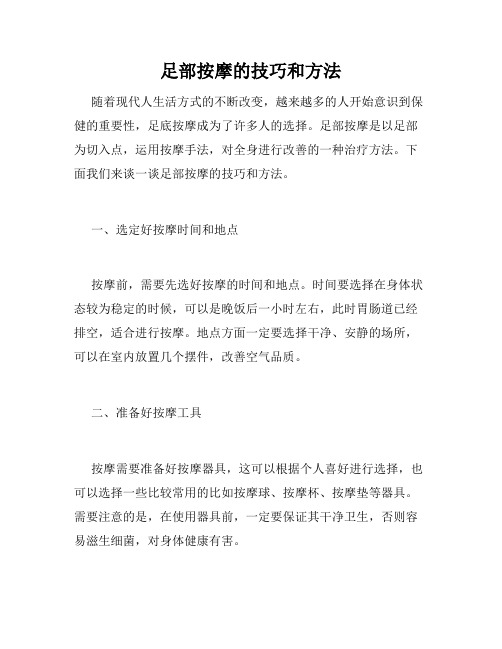 足部按摩的技巧和方法

随着现代人生活方式的不断改变，越来越多的人开始意识到保健的重要性，足底按摩成为了许多人的选择。足部按摩是以足部为切入点，运用按摩手法，对全身进行改善的一种治疗方法。下面我们来谈一谈足部按摩的技巧和方法。

一、选定好按摩时间和地点

按摩前，需要先选好按摩的时间和地点。时间要选择在身体状态较为稳定的时候，可以是晚饭后一小时左右，此时胃肠道已经排空，适合进行按摩。地点方面一定要选择干净、安静的场所，可以在室内放置几个摆件，改善空气品质。

二、准备好按摩工具

按摩需要准备好按摩器具，这可以根据个人喜好进行选择，也可以选择一些比较常用的比如按摩球、按摩杯、按摩垫等器具。需要注意的是，在使用器具前，一定要保证其干净卫生，否则容易滋生细菌，对身体健康有害。